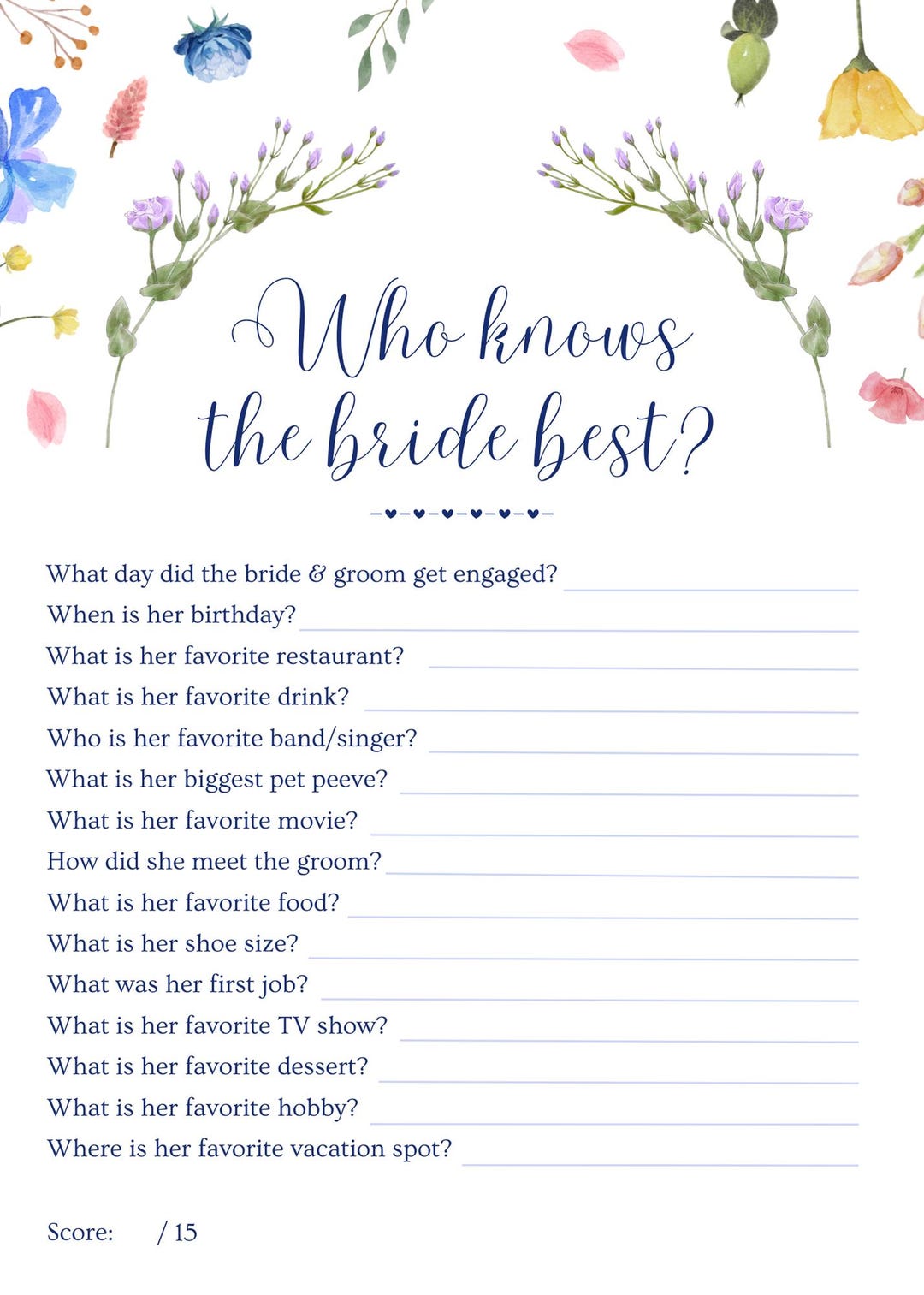 Who knows the bride best?

What day did the bride & groom get engaged?
When is her birthday?
What is her favorite restaurant?
What is her favorite drink?
Who is her favorite band/singer?
What is her biggest pet peeve?
What is her favorite movie?
How did she meet the groom?
What is her favorite food?
What is her shoe size?
What was her first job?
What is her favorite TV show?
What is her favorite dessert?
What is her favorite hobby?
Where is her favorite vacation spot?

Score: / 15